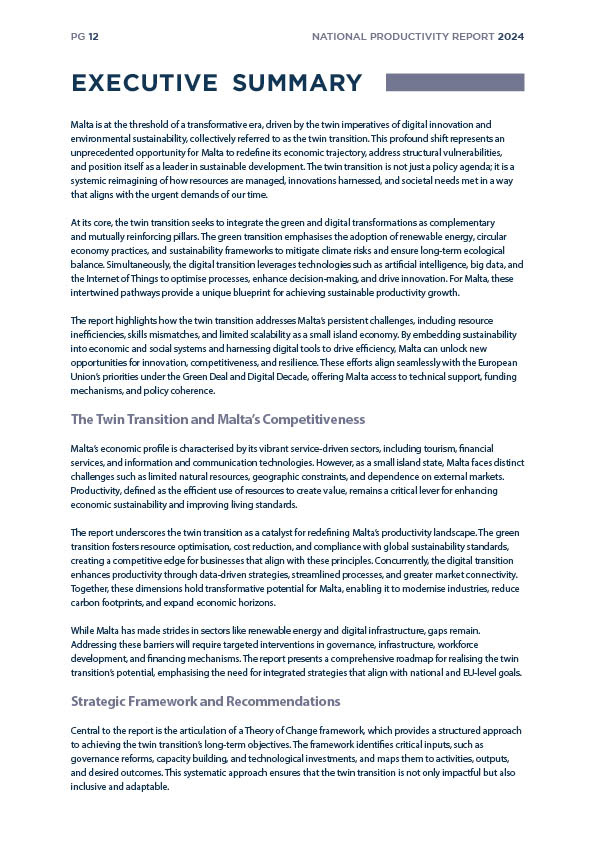 PG 12

NATIONAL PRODUCTIVITY REPORT 2024

EXECUTIVE SUMMARY

Malta is at the threshold of a transformative era, driven by the twin imperatives of digital innovation and environmental sustainability, collectively referred to as the twin transition. This profound shift represents an unprecedented opportunity for Malta to redefine its economic trajectory, address structural vulnerabilities, and position itself as a leader in sustainable development. The twin transition is not just a policy agenda; it is a systemic reimagining of how resources are managed, innovations harnessed, and societal needs met in a way that aligns with the urgent demands of our time.

At its core, the twin transition seeks to integrate the green and digital transformations as complementary and mutually reinforcing pillars. The green transition emphasises the adoption of renewable energy, circular economy practices, and sustainability frameworks to mitigate climate risks and ensure long-term ecological balance. Simultaneously, the digital transition leverages technologies such as artificial intelligence, big data, and the Internet of Things to optimise processes, enhance decision-making, and drive innovation. For Malta, these intertwined pathways provide a unique blueprint for achieving sustainable productivity growth.

The report highlights how the twin transition addresses Malta's persistent challenges, including resource inefficiencies, skills mismatches, and limited scalability as a small island economy. By embedding sustainability into economic and social systems and harnessing digital tools to drive efficiency, Malta can unlock new opportunities for innovation, competitiveness, and resilience. These efforts align seamlessly with the European Union's priorities under the Green Deal and Digital Decade, offering Malta access to technical support, funding mechanisms, and policy coherence.

The Twin Transition and Malta's Competitiveness

Malta's economic profile is characterised by its vibrant service-driven sectors, including tourism, financial services, and information and communication technologies. However, as a small island state, Malta faces distinct challenges such as limited natural resources, geographic constraints, and dependence on external markets. Productivity, defined as the efficient use of resources to create value, remains a critical lever for enhancing economic sustainability and improving living standards.

The report underscores the twin transition as a catalyst for redefining Malta's productivity landscape. The green transition fosters resource optimisation, cost reduction, and compliance with global sustainability standards, creating a competitive edge for businesses that align with these principles. Concurrently, the digital transition enhances productivity through data-driven strategies, streamlined processes, and greater market connectivity. Together, these dimensions hold transformative potential for Malta, enabling it to modernise industries, reduce carbon footprints, and expand economic horizons.

While Malta has made strides in sectors like renewable energy and digital infrastructure, gaps remain. Addressing these barriers will require targeted interventions in governance, infrastructure, workforce development, and financing mechanisms. The report presents a comprehensive roadmap for realising the twin transition's potential, emphasising the need for integrated strategies that align with national and EU-level goals.

Strategic Framework and Recommendations

Central to the report is the articulation of a Theory of Change framework, which provides a structured approach to achieving the twin transition's long-term objectives. The framework identifies critical inputs, such as governance reforms, capacity building, and technological investments, and maps them to activities, outputs, and desired outcomes. This systematic approach ensures that the twin transition is not only impactful but also inclusive and adaptable.